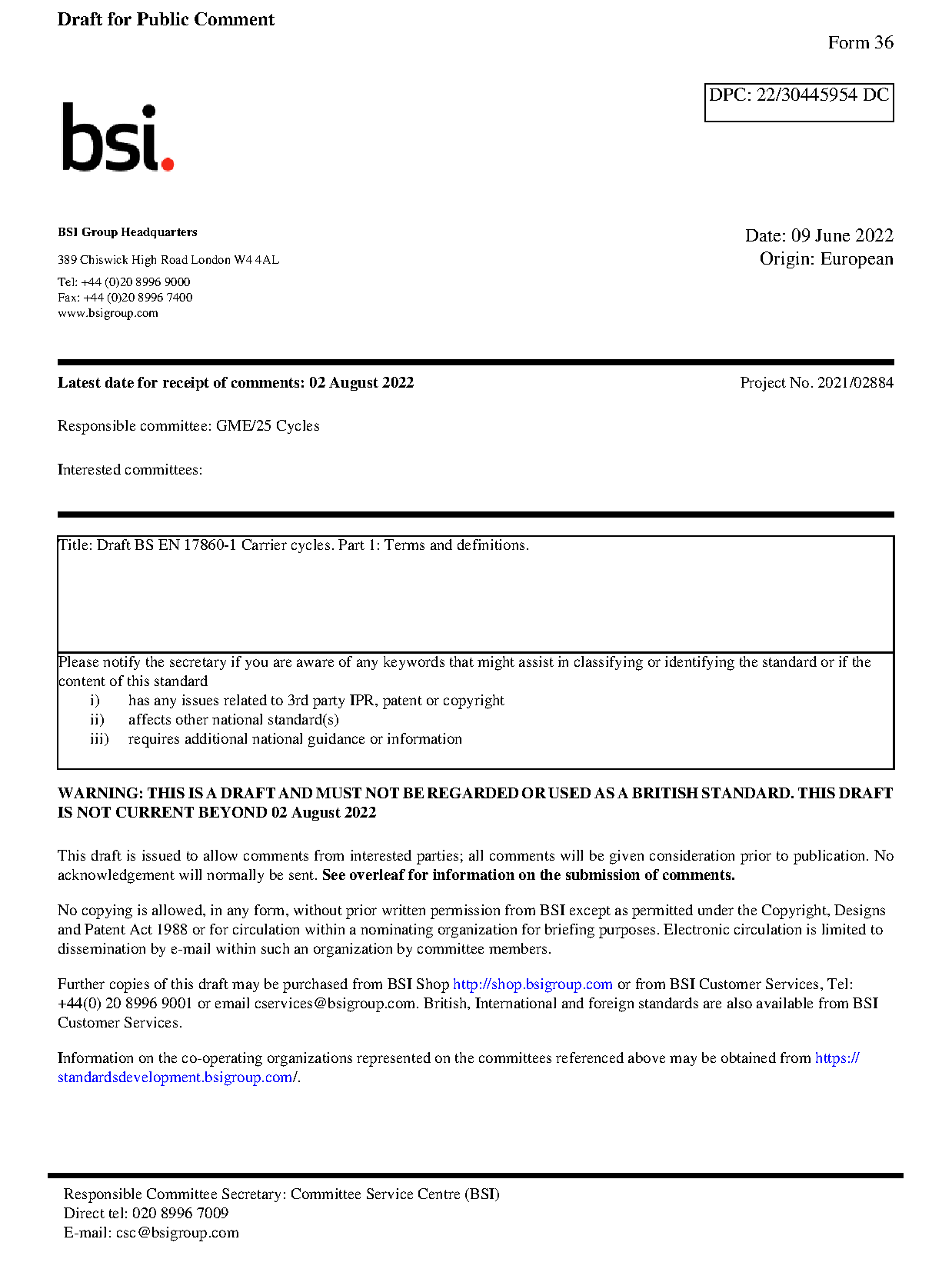 Draft for Public Comment

Form 36

DPC: 22/30445954 DC

bsi.

BSI Group Headquarters

389 Chiswick High Road London W4 4AL

Tel: +44 (0)20 8996 9000
Fax: +44 (0)20 8996 7400
www.bsigroup.com

Date: 09 June 2022
Origin: European

Latest date for receipt of comments: 02 August 2022

Project No. 2021/02884

Responsible committee: GME/25 Cycles

Interested committees:

Title: Draft BS EN 17860-1 Carrier cycles. Part 1: Terms and definitions.

Please notify the secretary if you are aware of any keywords that might assist in classifying or identifying the standard or if the content of this standard
i) has any issues related to 3rd party IPR, patent or copyright
ii) affects other national standard(s)
iii) requires additional national guidance or information

WARNING: THIS IS A DRAFT AND MUST NOT BE REGARDED OR USED AS A BRITISH STANDARD. THIS DRAFT IS NOT CURRENT BEYOND 02 August 2022

This draft is issued to allow comments from interested parties; all comments will be given consideration prior to publication. No acknowledgement will normally be sent. See overleaf for information on the submission of comments.

No copying is allowed, in any form, without prior written permission from BSI except as permitted under the Copyright, Designs and Patent Act 1988 or for circulation within a nominating organization for briefing purposes. Electronic circulation is limited to dissemination by e-mail within such an organization by committee members.

Further copies of this draft may be purchased from BSI Shop http://shop.bsigroup.com or from BSI Customer Services, Tel: +44(0) 20 8996 9001 or email cservices@bsigroup.com. British, International and foreign standards are also available from BSI Customer Services.

Information on the co-operating organizations represented on the committees referenced above may be obtained from https://standardsdevelopment.bsigroup.com/.

Responsible Committee Secretary: Committee Service Centre (BSI)
Direct tel: 020 8996 7009
E-mail: csc@bsigroup.com